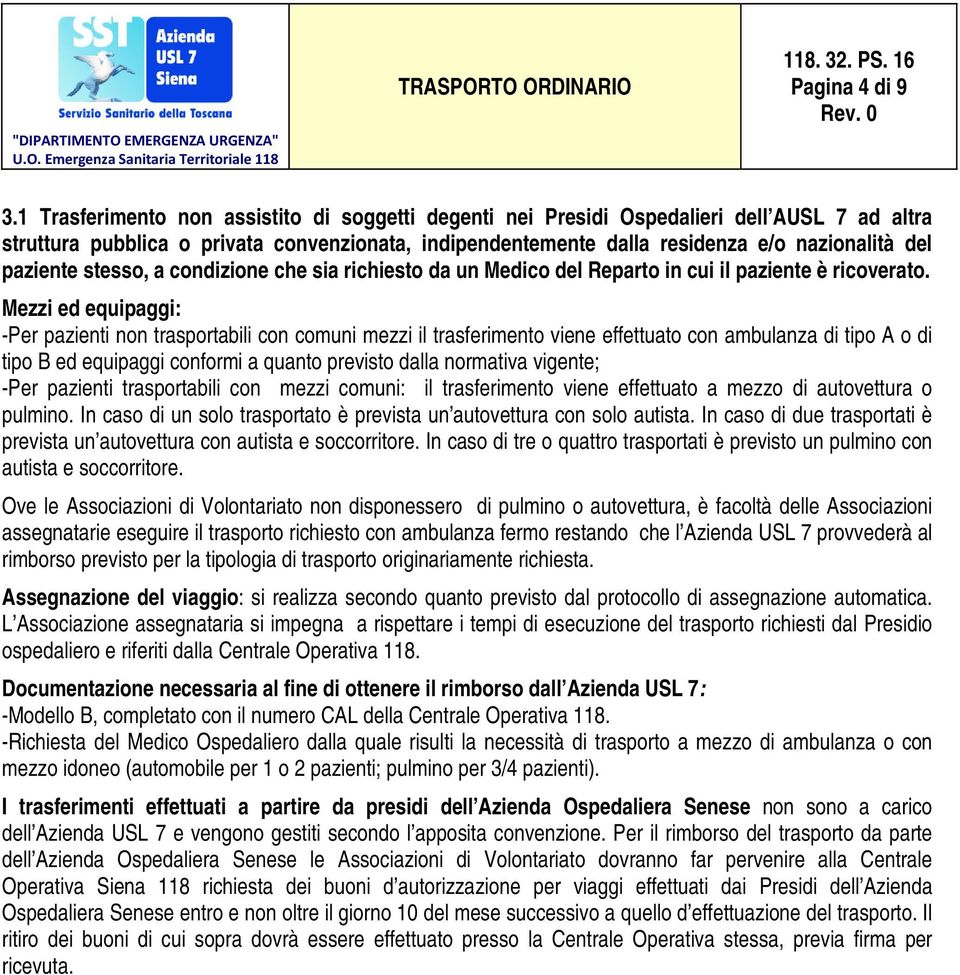 SST
Azienda USL 7 Siena
Servizio Sanitario della Toscana
"DIPARTIMENTO EMERGENZA URGENZA"
U.O. Emergenza Sanitaria Territoriale 118

TRASPORTO ORDINARIO

118. 32. PS. 16
Pagina 4 di 9
Rev. 0

3.1 Trasferimento non assistito di soggetti degenti nei Presidi Ospedalieri dell'AUSL 7 ad altra struttura pubblica o privata convenzionata, indipendentemente dalla residenza e/o nazionalità del paziente stesso, a condizione che sia richiesto da un Medico del Reparto in cui il paziente è ricoverato.

Mezzi ed equipaggi:
-Per pazienti non trasportabili con comuni mezzi il trasferimento viene effettuato con ambulanza di tipo A o di tipo B ed equipaggi conformi a quanto previsto dalla normativa vigente;
-Per pazienti trasportabili con mezzi comuni: il trasferimento viene effettuato a mezzo di autovettura o pulmino. In caso di un solo trasportato è prevista un'autovettura con solo autista. In caso di due trasportati è prevista un'autovettura con autista e soccorritore. In caso di tre o quattro trasportati è previsto un pulmino con autista e soccorritore.

Ove le Associazioni di Volontariato non disponessero di pulmino o autovettura, è facoltà delle Associazioni assegnatarie eseguire il trasporto richiesto con ambulanza fermo restando che l'Azienda USL 7 provvederà al rimborso previsto per la tipologia di trasporto originariamente richiesta.

Assegnazione del viaggio: si realizza secondo quanto previsto dal protocollo di assegnazione automatica. L'Associazione assegnataria si impegna a rispettare i tempi di esecuzione del trasporto richiesti dal Presidio ospedaliero e riferiti dalla Centrale Operativa 118.

Documentazione necessaria al fine di ottenere il rimborso dall'Azienda USL 7:
-Modello B, completato con il numero CAL della Centrale Operativa 118.
-Richiesta del Medico Ospedaliero dalla quale risulti la necessità di trasporto a mezzo di ambulanza o con mezzo idoneo (automobile per 1 o 2 pazienti; pulmino per 3/4 pazienti).

I trasferimenti effettuati a partire da presidi dell'Azienda Ospedaliera Senese non sono a carico dell'Azienda USL 7 e vengono gestiti secondo l'apposita convenzione. Per il rimborso del trasporto da parte dell'Azienda Ospedaliera Senese le Associazioni di Volontariato dovranno far pervenire alla Centrale Operativa Siena 118 richiesta dei buoni d'autorizzazione per viaggi effettuati dai Presidi dell'Azienda Ospedaliera Senese entro e non oltre il giorno 10 del mese successivo a quello d'effettuazione del trasporto. Il ritiro dei buoni di cui sopra dovrà essere effettuato presso la Centrale Operativa stessa, previa firma per ricevuta.